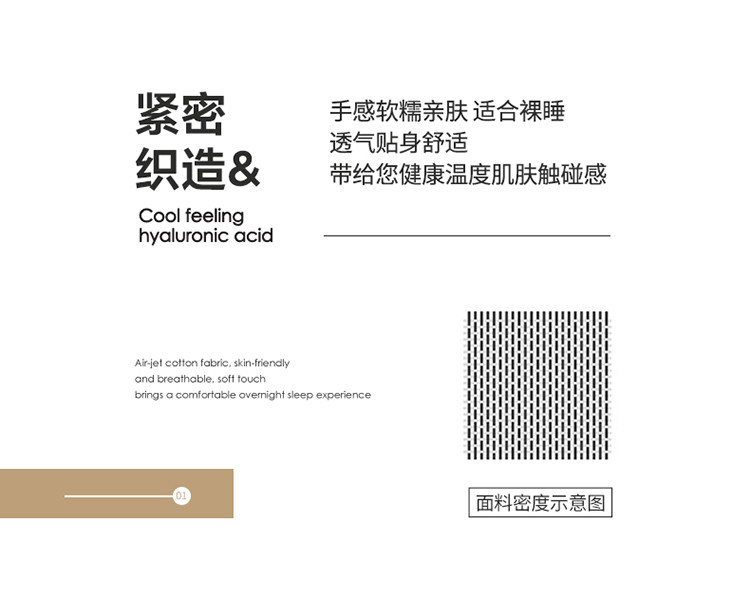 紧密
织造&

Cool feeling
hyaluronic acid

手感软糯亲肤 适合裸睡
透气贴身舒适
带给您健康温度肌肤触碰感

Air-jet cotton fabric, skin-friendly
and breathable, soft touch
brings a comfortable overnight sleep experience

01

面料密度示意图